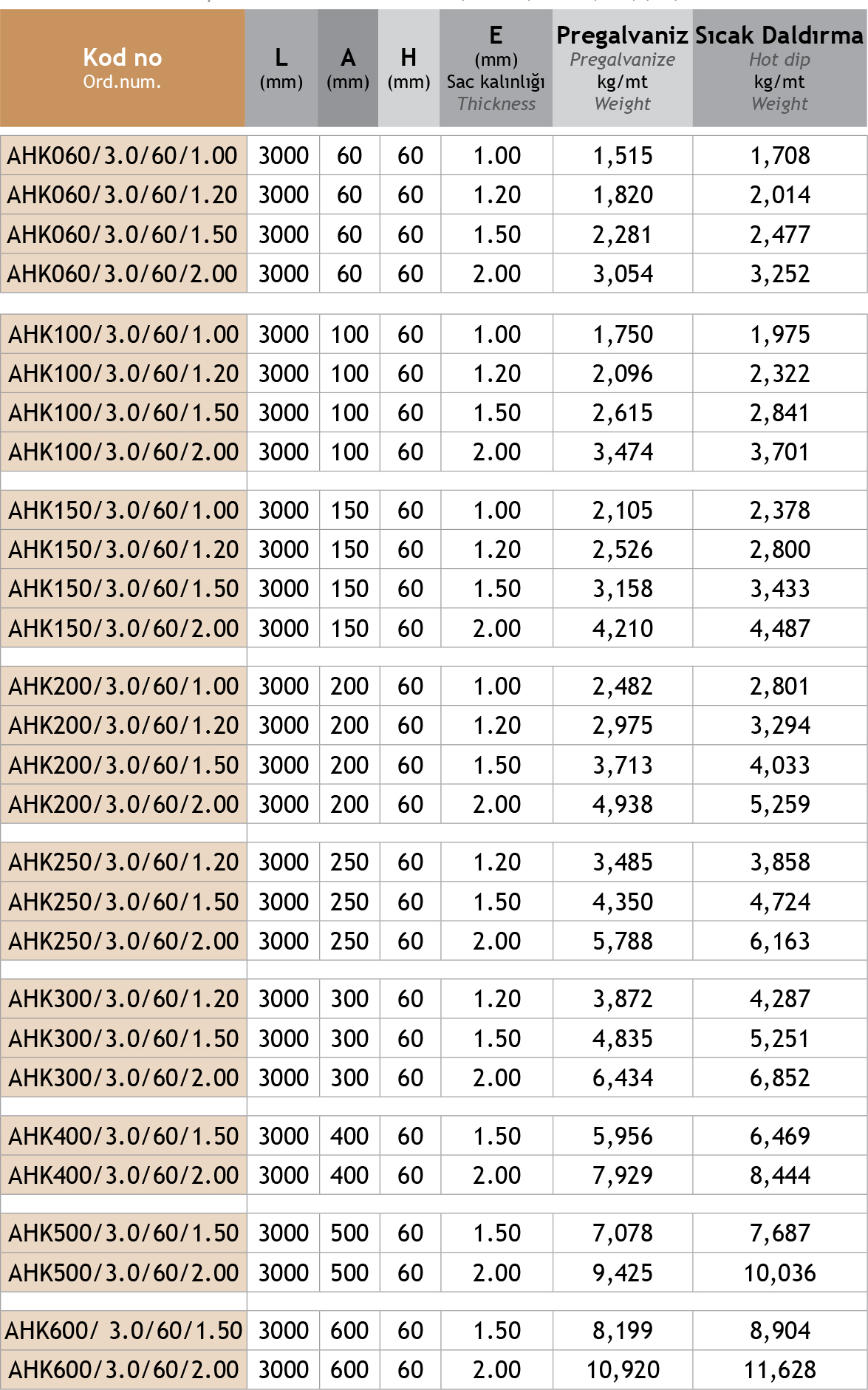 | Kod no Ord.num. | L (mm) | A (mm) | H (mm) | E (mm) Sac kalınlığı Thickness | Pregalvaniz Pregalvanize kg/mt Weight | Sıcak Daldırma Hot dip kg/mt Weight |
|---|---|---|---|---|---|---|
| AHK060/3.0/60/1.00 | 3000 | 60 | 60 | 1.00 | 1,515 | 1,708 |
| AHK060/3.0/60/1.20 | 3000 | 60 | 60 | 1.20 | 1,820 | 2,014 |
| AHK060/3.0/60/1.50 | 3000 | 60 | 60 | 1.50 | 2,281 | 2,477 |
| AHK060/3.0/60/2.00 | 3000 | 60 | 60 | 2.00 | 3,054 | 3,252 |
| AHK100/3.0/60/1.00 | 3000 | 100 | 60 | 1.00 | 1,750 | 1,975 |
| AHK100/3.0/60/1.20 | 3000 | 100 | 60 | 1.20 | 2,096 | 2,322 |
| AHK100/3.0/60/1.50 | 3000 | 100 | 60 | 1.50 | 2,615 | 2,841 |
| AHK100/3.0/60/2.00 | 3000 | 100 | 60 | 2.00 | 3,474 | 3,701 |
| AHK150/3.0/60/1.00 | 3000 | 150 | 60 | 1.00 | 2,105 | 2,378 |
| AHK150/3.0/60/1.20 | 3000 | 150 | 60 | 1.20 | 2,526 | 2,800 |
| AHK150/3.0/60/1.50 | 3000 | 150 | 60 | 1.50 | 3,158 | 3,433 |
| AHK150/3.0/60/2.00 | 3000 | 150 | 60 | 2.00 | 4,210 | 4,487 |
| AHK200/3.0/60/1.00 | 3000 | 200 | 60 | 1.00 | 2,482 | 2,801 |
| AHK200/3.0/60/1.20 | 3000 | 200 | 60 | 1.20 | 2,975 | 3,294 |
| AHK200/3.0/60/1.50 | 3000 | 200 | 60 | 1.50 | 3,713 | 4,033 |
| AHK200/3.0/60/2.00 | 3000 | 200 | 60 | 2.00 | 4,938 | 5,259 |
| AHK250/3.0/60/1.20 | 3000 | 250 | 60 | 1.20 | 3,485 | 3,858 |
| AHK250/3.0/60/1.50 | 3000 | 250 | 60 | 1.50 | 4,350 | 4,724 |
| AHK250/3.0/60/2.00 | 3000 | 250 | 60 | 2.00 | 5,788 | 6,163 |
| AHK300/3.0/60/1.20 | 3000 | 300 | 60 | 1.20 | 3,872 | 4,287 |
| AHK300/3.0/60/1.50 | 3000 | 300 | 60 | 1.50 | 4,835 | 5,251 |
| AHK300/3.0/60/2.00 | 3000 | 300 | 60 | 2.00 | 6,434 | 6,852 |
| AHK400/3.0/60/1.50 | 3000 | 400 | 60 | 1.50 | 5,956 | 6,469 |
| AHK400/3.0/60/2.00 | 3000 | 400 | 60 | 2.00 | 7,929 | 8,444 |
| AHK500/3.0/60/1.50 | 3000 | 500 | 60 | 1.50 | 7,078 | 7,687 |
| AHK500/3.0/60/2.00 | 3000 | 500 | 60 | 2.00 | 9,425 | 10,036 |
| AHK600/ 3.0/60/1.50 | 3000 | 600 | 60 | 1.50 | 8,199 | 8,904 |
| AHK600/3.0/60/2.00 | 3000 | 600 | 60 | 2.00 | 10,920 | 11,628 |